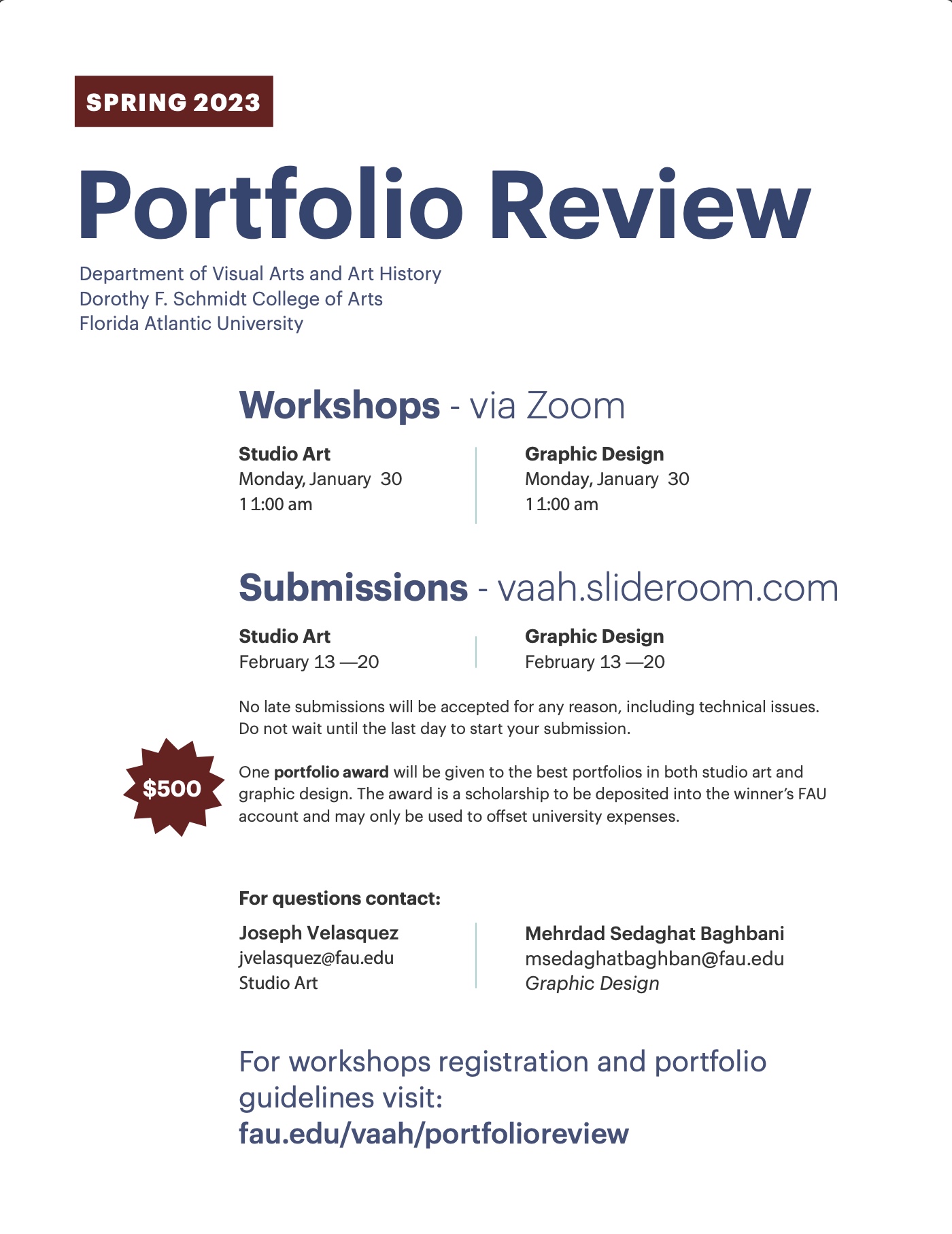 SPRING 2023

Portfolio Review

Department of Visual Arts and Art History
Dorothy F. Schmidt College of Arts
Florida Atlantic University

Workshops - via Zoom

Studio Art
Monday, January 30
11:00 am

Graphic Design
Monday, January 30
11:00 am

Submissions - vaah.slideroom.com

Studio Art
February 13 —20

Graphic Design
February 13 —20

No late submissions will be accepted for any reason, including technical issues. Do not wait until the last day to start your submission.

$500

One portfolio award will be given to the best portfolios in both studio art and graphic design. The award is a scholarship to be deposited into the winner's FAU account and may only be used to offset university expenses.

For questions contact:

Joseph Velasquez
jvelasquez@fau.edu
Studio Art

Mehrdad Sedaghat Baghbani
msedaghatbaghban@fau.edu
Graphic Design

For workshops registration and portfolio guidelines visit:
fau.edu/vaah/portfolioreview